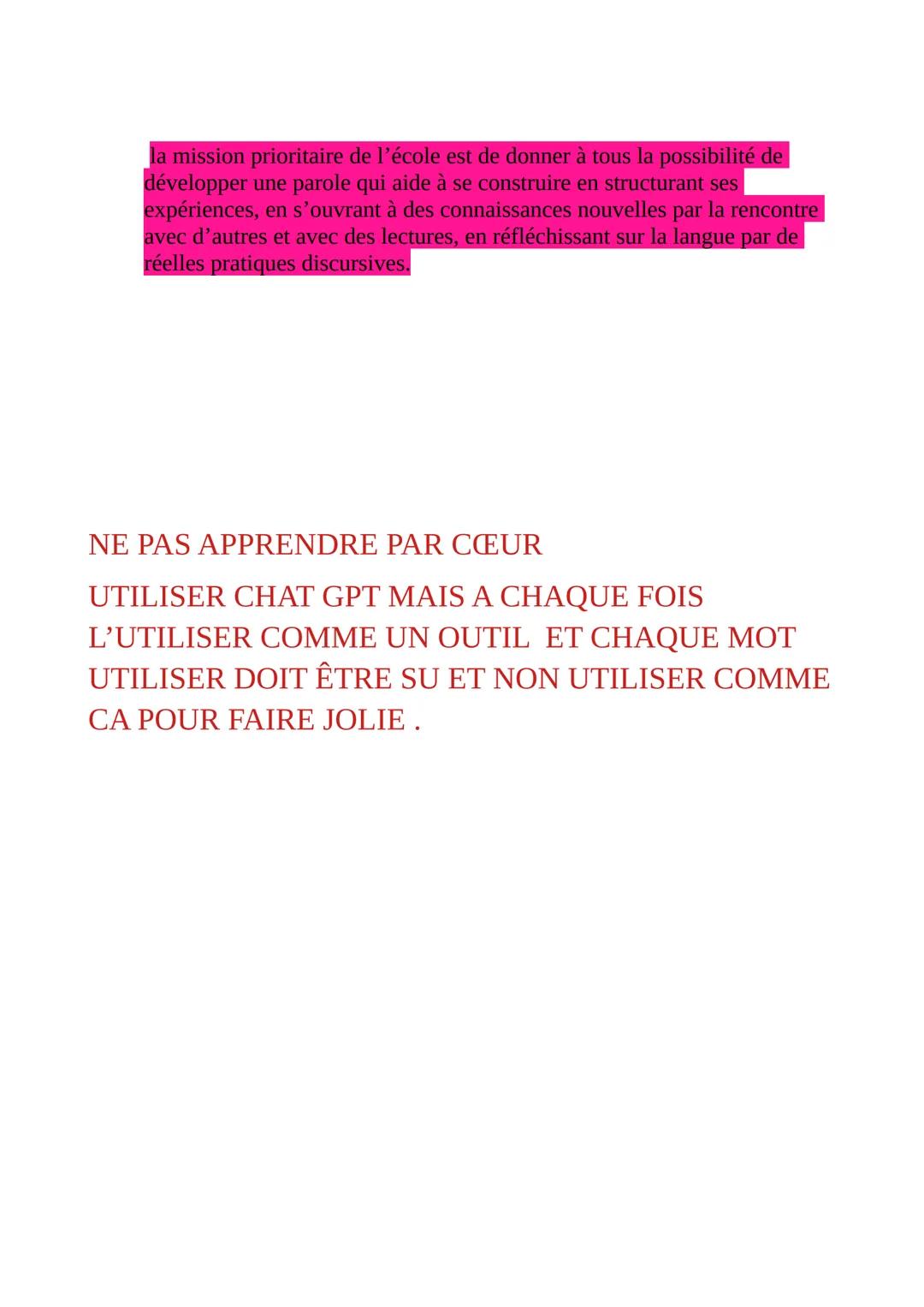 la mission prioritaire de l’école est de donner à tous la possibilité de développer une parole qui aide à se construire en structurant ses expériences, en s’ouvrant à des connaissances nouvelles par la rencontre avec d’autres et avec des lectures, en réfléchissant sur la langue par de réelles pratiques discursives.

NE PAS APPRENDRE PAR CŒUR

UTILISER CHAT GPT MAIS A CHAQUE FOIS L’UTILISER COMME UN OUTIL ET CHAQUE MOT UTILISER DOIT ÊTRE SU ET NON UTILISER COMME CA POUR FAIRE JOLIE .